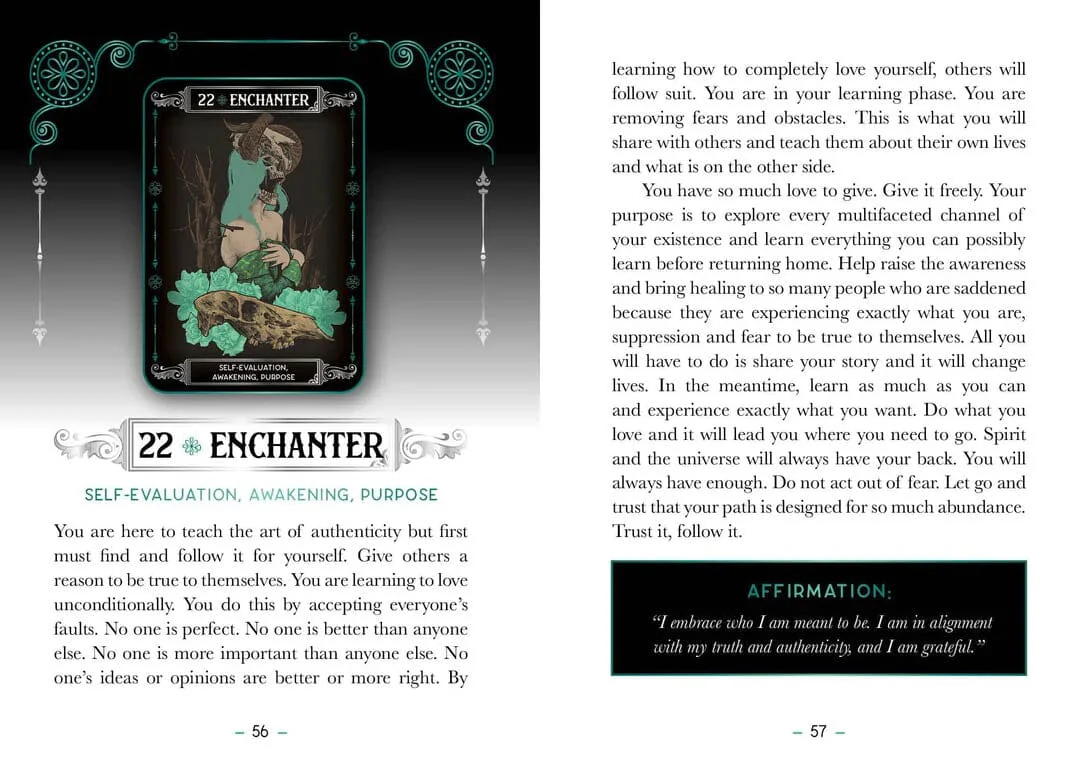 22 ENCHANTER

SELF-EVALUATION, AWAKENING, PURPOSE

22 ENCHANTER

SELF-EVALUATION, AWAKENING, PURPOSE

You are here to teach the art of authenticity but first must find and follow it for yourself. Give others a reason to be true to themselves. You are learning to love unconditionally. You do this by accepting everyone's faults. No one is perfect. No one is better than anyone else. No one is more important than anyone else. No one's ideas or opinions are better or more right. By

– 56 –

learning how to completely love yourself, others will follow suit. You are in your learning phase. You are removing fears and obstacles. This is what you will share with others and teach them about their own lives and what is on the other side.

You have so much love to give. Give it freely. Your purpose is to explore every multifaceted channel of your existence and learn everything you can possibly learn before returning home. Help raise the awareness and bring healing to so many people who are saddened because they are experiencing exactly what you are, suppression and fear to be true to themselves. All you will have to do is share your story and it will change lives. In the meantime, learn as much as you can and experience exactly what you want. Do what you love and it will lead you where you need to go. Spirit and the universe will always have your back. You will always have enough. Do not act out of fear. Let go and trust that your path is designed for so much abundance. Trust it, follow it.

AFFIRMATION:

"I embrace who I am meant to be. I am in alignment with my truth and authenticity, and I am grateful."

– 57 –